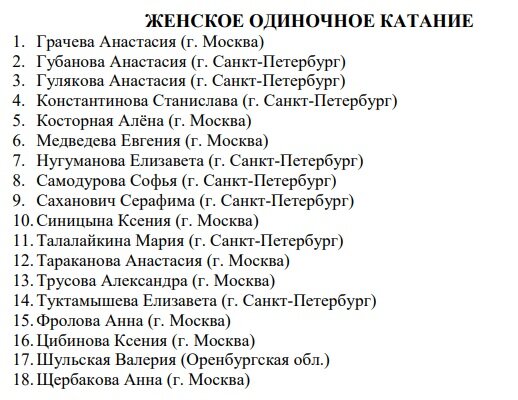 ЖЕНСКОЕ ОДИНОЧНОЕ КАТАНИЕ

1. Грачева Анастасия (г. Москва)
2. Губанова Анастасия (г. Санкт-Петербург)
3. Гулякова Анастасия (г. Санкт-Петербург)
4. Константинова Станислава (г. Санкт-Петербург)
5. Косторная Алёна (г. Москва)
6. Медведева Евгения (г. Москва)
7. Нугуманова Елизавета (г. Санкт-Петербург)
8. Самодурова Софья (г. Санкт-Петербург)
9. Саханович Серафима (г. Санкт-Петербург)
10. Синицына Ксения (г. Москва)
11. Талалайкина Мария (г. Санкт-Петербург)
12. Тараканова Анастасия (г. Москва)
13. Трусова Александра (г. Москва)
14. Туктамышева Елизавета (г. Санкт-Петербург)
15. Фролова Анна (г. Москва)
16. Цибинова Ксения (г. Москва)
17. Шульская Валерия (Оренбургская обл.)
18. Щербакова Анна (г. Москва)